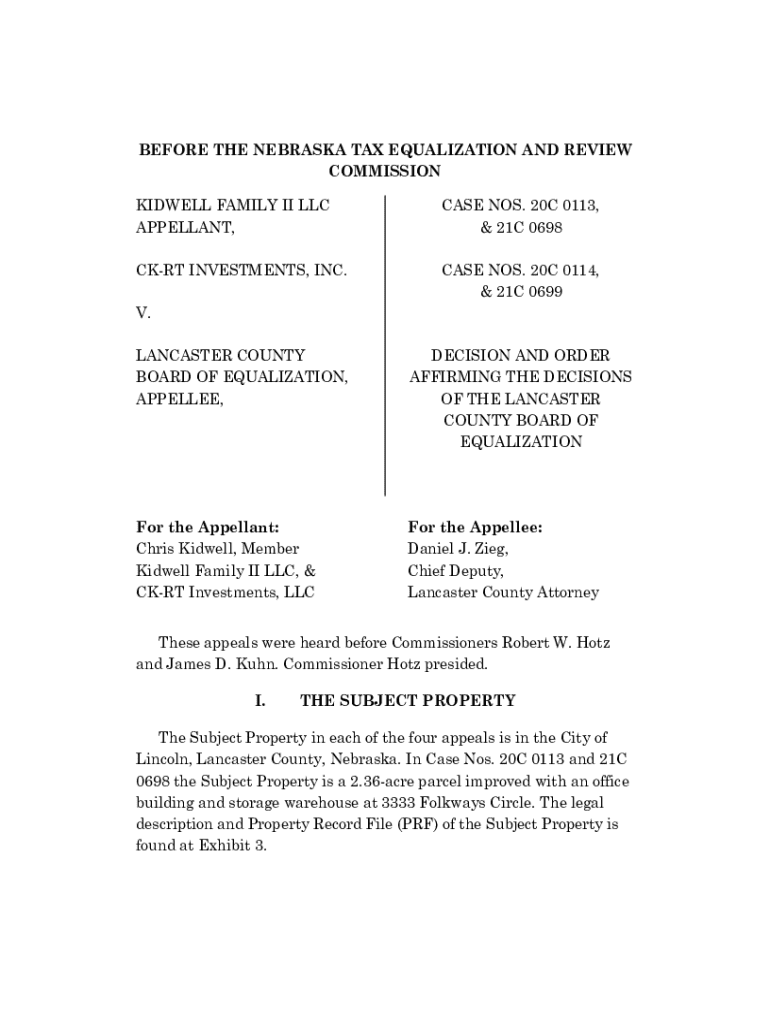 BEFORE THE NEBRASKA TAX EQUALIZATION AND REVIEW COMMISSION

KIDWELL FAMILY II LLC
APPELLANT,

CK-RT INVESTMENTS, INC.

V.

LANCASTER COUNTY
BOARD OF EQUALIZATION,
APPELLEE,

CASE NOS. 20C 0113,
& 21C 0698

CASE NOS. 20C 0114,
& 21C 0699

DECISION AND ORDER AFFIRMING THE DECISIONS OF THE LANCASTER COUNTY BOARD OF EQUALIZATION

For the Appellant:
Chris Kidwell, Member
Kidwell Family II LLC, &
CK-RT Investments, LLC

For the Appellee:
Daniel J. Zieg,
Chief Deputy,
Lancaster County Attorney

These appeals were heard before Commissioners Robert W. Hotz and James D. Kuhn. Commissioner Hotz presided.

I. THE SUBJECT PROPERTY

The Subject Property in each of the four appeals is in the City of Lincoln, Lancaster County, Nebraska. In Case Nos. 20C 0113 and 21C 0698 the Subject Property is a 2.36-acre parcel improved with an office building and storage warehouse at 3333 Folkways Circle. The legal description and Property Record File (PRF) of the Subject Property is found at Exhibit 3.